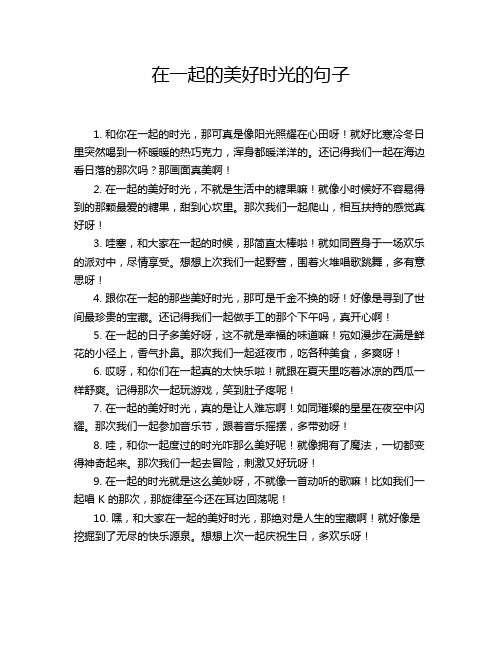 在一起的美好时光的句子

1. 和你在一起的时光，那可真是像阳光照耀在心田呀！就好比寒冷冬日里突然喝到一杯暖暖的热巧克力，浑身都暖洋洋的。还记得我们一起在海边看日落的那次吗？那画面真美啊！

2. 在一起的美好时光，不就是生活中的糖果嘛！就像小时候好不容易得到的那颗最爱的糖果，甜到心坎里。那次我们一起爬山，相互扶持的感觉真好呀！

3. 哇塞，和大家在一起的时候，那简直太棒啦！就如同置身于一场欢乐的派对中，尽情享受。想想上次我们一起野营，围着火堆唱歌跳舞，多有意思呀！

4. 跟你在一起的那些美好时光，那可是千金不换的呀！好像是寻到了世间最珍贵的宝藏。还记得我们一起做手工的那个下午吗，真开心啊！

5. 在一起的日子多美好呀，这不就是幸福的味道嘛！宛如漫步在满是鲜花的小径上，香气扑鼻。那次我们一起逛夜市，吃各种美食，多爽呀！

6. 哎呀，和你们在一起真的太快乐啦！就跟在夏天里吃着冰凉的西瓜一样舒爽。记得那次一起玩游戏，笑到肚子疼呢！

7. 在一起的美好时光，真的是让人难忘啊！如同璀璨的星星在夜空中闪耀。那次我们一起参加音乐节，跟着音乐摇摆，多带劲呀！

8. 哇，和你一起度过的时光咋那么美好呢！就像拥有了魔法，一切都变得神奇起来。那次我们一起去冒险，刺激又好玩呀！

9. 在一起的时光就是这么美妙呀，不就像一首动听的歌嘛！比如我们一起唱 K 的那次，那旋律至今还在耳边回荡呢！

10. 嘿，和大家在一起的美好时光，那绝对是人生的宝藏啊！就好像是挖掘到了无尽的快乐源泉。想想上次一起庆祝生日，多欢乐呀！